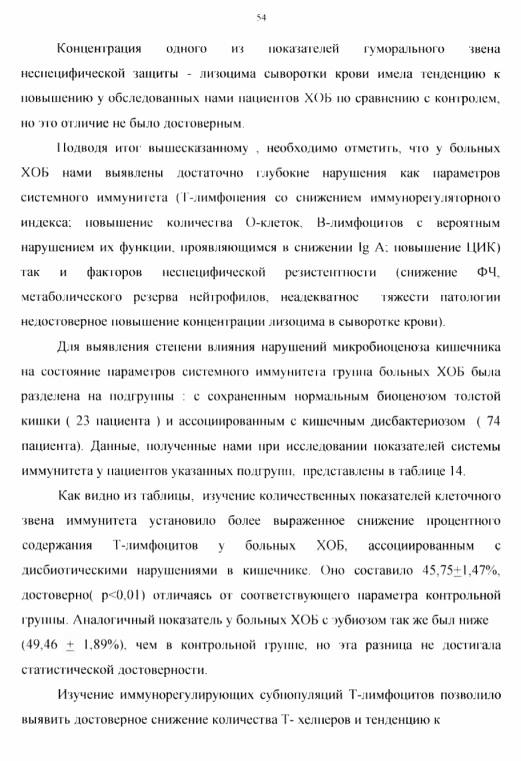 54

Концентрация одного из показателей гуморального звена неспецифической защиты - лизоцима сыворотки крови имела тенденцию к повышению у обследованных нами пациентов ХОБ по сравнению с контролем, но это отличие не было достоверным.

Подводя итог вышесказанному , необходимо отметить, что у больных ХОБ нами выявлены достаточно глубокие нарушения как параметров системного иммунитета (Т-лимфопения со снижением иммунорегуляторного индекса; повышение количества О-клеток, В-лимфоцитов с вероятным нарушением их функции, проявляющимся в снижении Ig A; повышение ЦИК) так и факторов неспецифической резистентности (снижение ФЧ, метаболического резерва нейтрофилов, неадекватное тяжести патологии недостоверное повышение концентрации лизоцима в сыворотке крови).

Для выявления степени влияния нарушений микробиоценоза кишечника на состояние параметров системного иммунитета группа больных ХОБ была разделена на подгруппы : с сохраненным нормальным биоценозом толстой кишки ( 23 пациента ) и ассоциированным с кишечным дисбактериозом ( 74 пациента). Данные, полученные нами при исследовании показателей системы иммунитета у пациентов указанных подгрупп, представлены в таблице 14.

Как видно из таблицы, изучение количественных показателей клеточного звена иммунитета установило более выраженное снижение процентного содержания Т-лимфоцитов у больных ХОБ, ассоциированным с дисбиотическими нарушениями в кишечнике. Оно составило 45,75$\pm$1,47%, достоверно( p<0,01) отличаясь от соответствующего параметра контрольной группы. Аналогичный показатель у больных ХОБ с эубиозом так же был ниже (49,46 $\pm$ 1,89%), чем в контрольной группе, но эта разница не достигала статистической достоверности.

Изучение иммунорегулирующих субпопуляций Т-лимфоцитов позволило выявить достоверное снижение количества Т- хелперов и тенденцию к